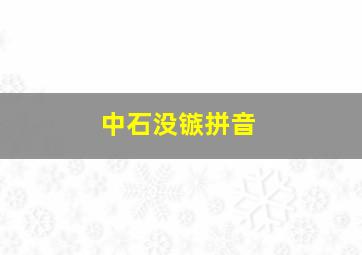 中石没镞拼音